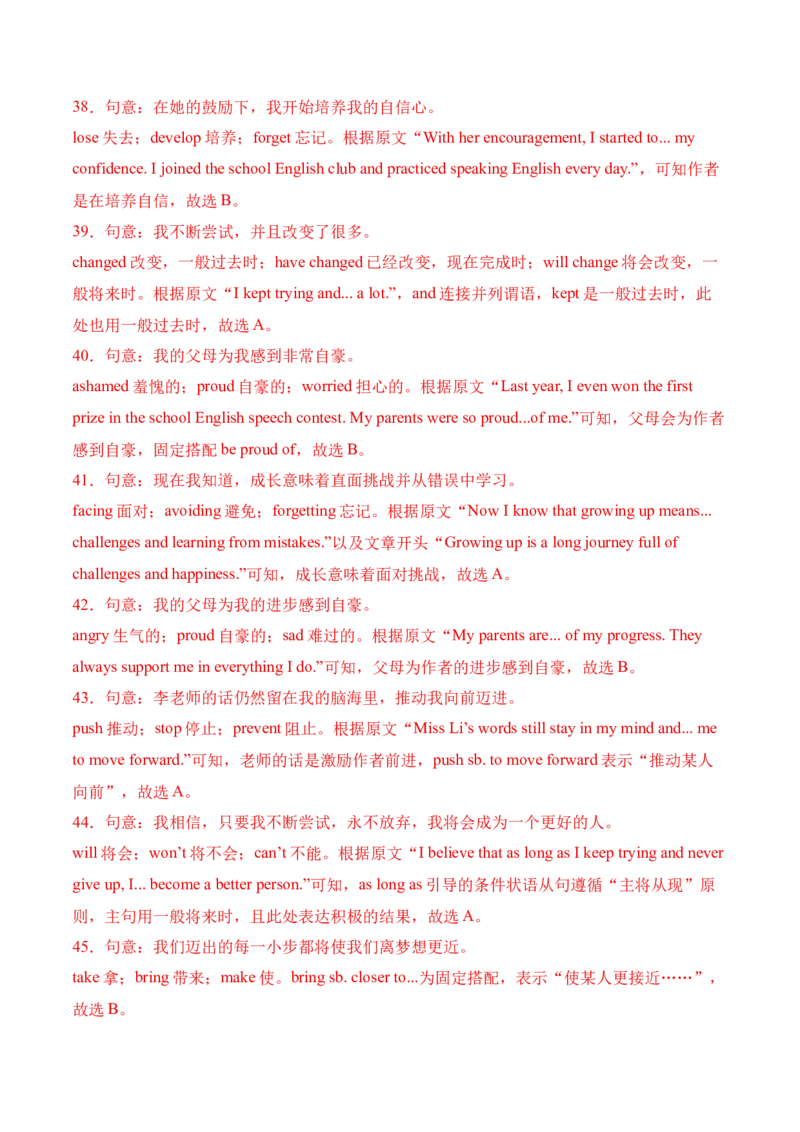 38．句意：在她的鼓励下，我开始培养我的自信心。
lose 失去；develop 培养；forget 忘记。根据原文“With her encouragement, I started to... my confidence. I joined the school English club and practiced speaking English every day.”，可知作者是在培养自信，故选 B。
39．句意：我不断尝试，并且改变了很多。
changed 改变，一般过去时；have changed 已经改变，现在完成时；will change 将会改变，一般将来时。根据原文“I kept trying and... a lot.”，and 连接并列谓语，kept 是一般过去时，此处也用一般过去时，故选 A。
40．句意：我的父母为我感到非常自豪。
ashamed 羞愧的；proud 自豪的；worried 担心的。根据原文“Last year, I even won the first prize in the school English speech contest. My parents were so proud...of me.”可知，父母会为作者感到自豪，固定搭配 be proud of，故选 B。
41．句意：现在我知道，成长意味着直面挑战并从错误中学习。
facing 面对；avoiding 避免；forgetting 忘记。根据原文“Now I know that growing up means... challenges and learning from mistakes.”以及文章开头“Growing up is a long journey full of challenges and happiness.”可知，成长意味着面对挑战，故选 A。
42．句意：我的父母为我的进步感到自豪。
angry 生气的；proud 自豪的；sad 难过的。根据原文“My parents are... of my progress. They always support me in everything I do.”可知，父母为作者的进步感到自豪，故选 B。
43．句意：李老师的话仍然留在我的脑海里，推动我向前迈进。
push 推动；stop 停止；prevent 阻止。根据原文“Miss Li’s words still stay in my mind and... me to move forward.”可知，老师的话是激励作者前进，push sb. to move forward 表示“推动某人向前”，故选 A。
44．句意：我相信，只要我不断尝试，永不放弃，我将会成为一个更好的人。
will 将会；won’t 将不会；can’t 不能。根据原文“I believe that as long as I keep trying and never give up, I... become a better person.”可知，as long as 引导的条件状语从句遵循“主将从现”原则，主句用一般将来时，且此处表达积极的结果，故选 A。
45．句意：我们迈出的每一小步都将使我们离梦想更近。
take 拿；bring 带来；make 使。bring sb. closer to...为固定搭配，表示“使某人更接近……”，故选 B。